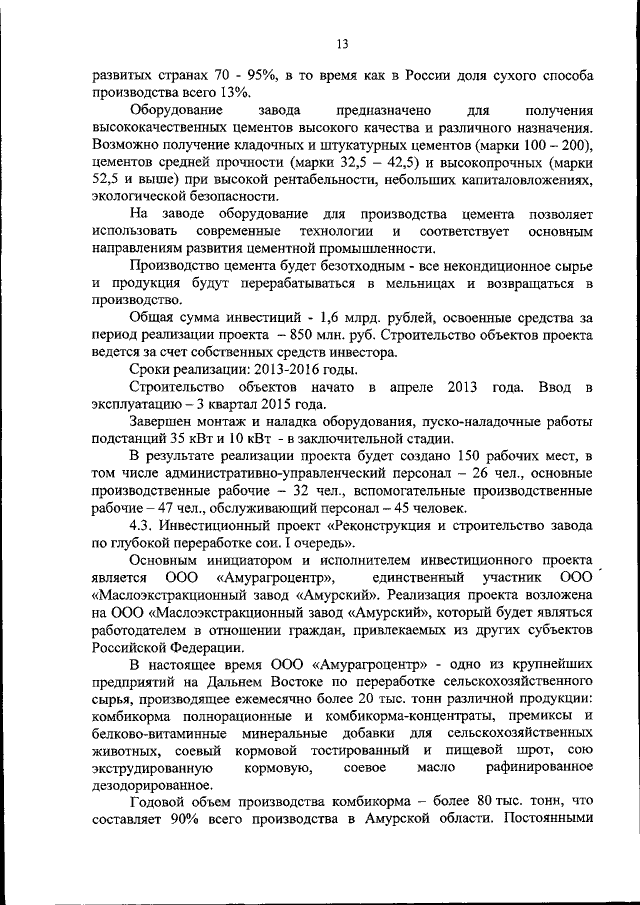 13

развитых странах 70 - 95%, в то время как в России доля сухого способа производства всего 13%.

Оборудование завода предназначено для получения высококачественных цементов высокого качества и различного назначения. Возможно получение кладочных и штукатурных цементов (марки 100 – 200), цементов средней прочности (марки 32,5 – 42,5) и высокопрочных (марки 52,5 и выше) при высокой рентабельности, небольших капиталовложениях, экологической безопасности.

На заводе оборудование для производства цемента позволяет использовать современные технологии и соответствует основным направлениям развития цементной промышленности.

Производство цемента будет безотходным - все некондиционное сырье и продукция будут перерабатываться в мельницах и возвращаться в производство.

Общая сумма инвестиций - 1,6 млрд. рублей, освоенные средства за период реализации проекта – 850 млн. руб. Строительство объектов проекта ведется за счет собственных средств инвестора.

Сроки реализации: 2013-2016 годы.

Строительство объектов начато в апреле 2013 года. Ввод в эксплуатацию – 3 квартал 2015 года.

Завершен монтаж и наладка оборудования, пуско-наладочные работы подстанций 35 кВт и 10 кВт - в заключительной стадии.

В результате реализации проекта будет создано 150 рабочих мест, в том числе административно-управленческий персонал – 26 чел., основные производственные рабочие – 32 чел., вспомогательные производственные рабочие – 47 чел., обслуживающий персонал – 45 человек.

4.3. Инвестиционный проект «Реконструкция и строительство завода по глубокой переработке сои. I очередь».

Основным инициатором и исполнителем инвестиционного проекта является ООО «Амурагроцентр», единственный участник ООО «Маслоэкстракционный завод «Амурский». Реализация проекта возложена на ООО «Маслоэкстракционный завод «Амурский», который будет являться работодателем в отношении граждан, привлекаемых из других субъектов Российской Федерации.

В настоящее время ООО «Амурагроцентр» - одно из крупнейших предприятий на Дальнем Востоке по переработке сельскохозяйственного сырья, производящее ежемесячно более 20 тыс. тонн различной продукции: комбикорма полнорационные и комбикорма-концентраты, премиксы и белково-витаминные минеральные добавки для сельскохозяйственных животных, соевый кормовой тостированный и пищевой шрот, сою экструдированную кормовую, соевое масло рафинированное дезодорированное.

Годовой объем производства комбикорма – более 80 тыс. тонн, что составляет 90% всего производства в Амурской области. Постоянными